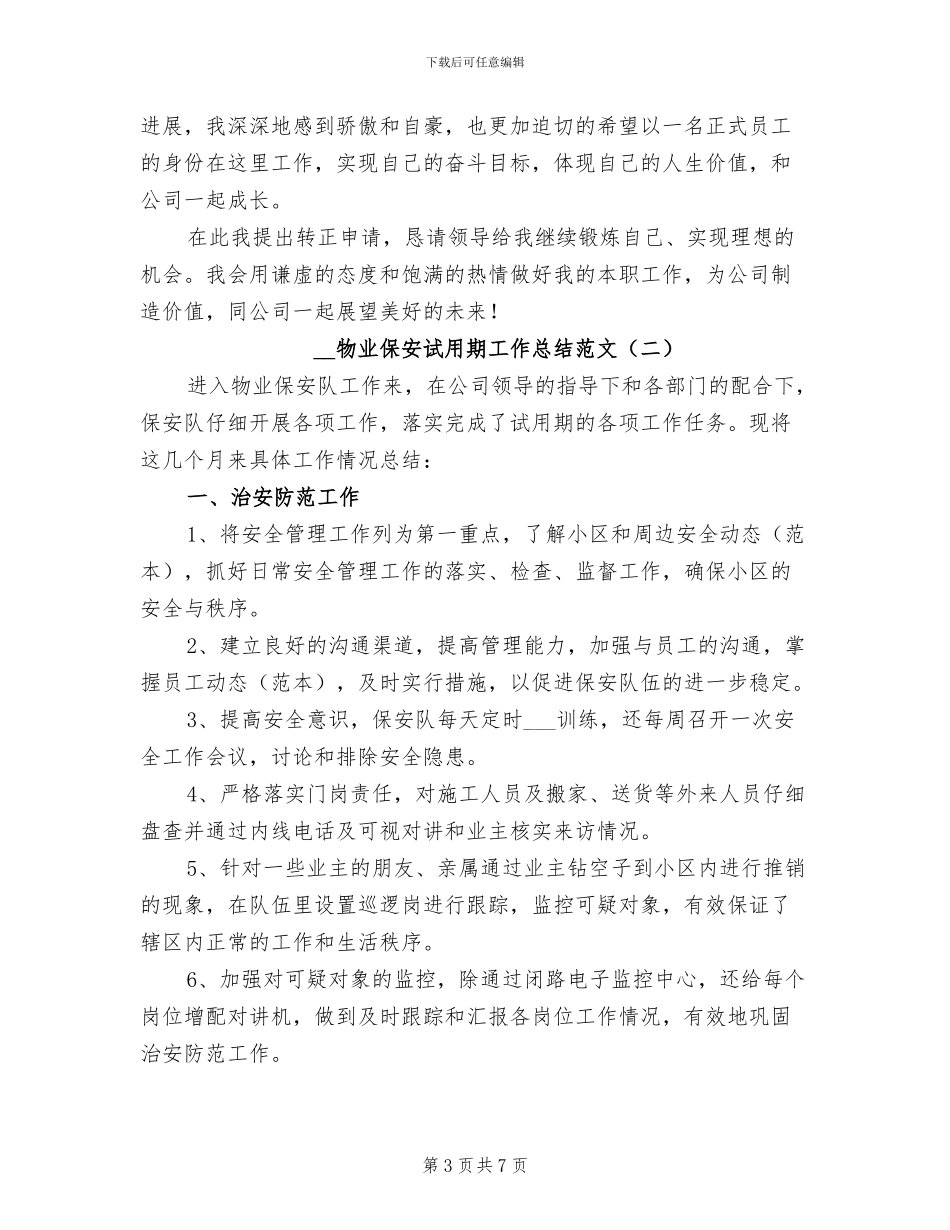 下载后可任意编辑

进展，我深深地感到骄傲和自豪，也更加迫切的希望以一名正式员工的身份在这里工作，实现自己的奋斗目标，体现自己的人生价值，和公司一起成长。

在此我提出转正申请，恳请领导给我继续锻炼自己、实现理想的机会。我会用谦虚的态度和饱满的热情做好我的本职工作，为公司制造价值，同公司一起展望美好的未来！

__物业保安试用期工作总结范文（二）

进入物业保安队工作来，在公司领导的指导下和各部门的配合下，保安队仔细开展各项工作，落实完成了试用期的各项工作任务。现将这几个月来具体工作情况总结：

一、治安防范工作

1、将安全管理工作列为第一重点，了解小区和周边安全动态（范本），抓好日常安全管理工作的落实、检查、监督工作，确保小区的安全与秩序。

2、建立良好的沟通渠道，提高管理能力，加强与员工的沟通，掌握员工动态（范本），及时实行措施，以促进保安队伍的进一步稳定。

3、提高安全意识，保安队每天定时___训练，还每周召开一次安全工作会议，讨论和排除安全隐患。

4、严格落实门岗责任，对施工人员及搬家、送货等外来人员仔细盘查并通过内线电话及可视对讲和业主核实来访情况。

5、针对一些业主的朋友、亲属通过业主钻空子到小区内进行推销的现象，在队伍里设置巡逻岗进行跟踪，监控可疑对象，有效保证了辖区内正常的工作和生活秩序。

6、加强对可疑对象的监控，除通过闭路电子监控中心，还给每个岗位增配对讲机，做到及时跟踪和汇报各岗位工作情况，有效地巩固治安防范工作。

第 3 页 共 7 页